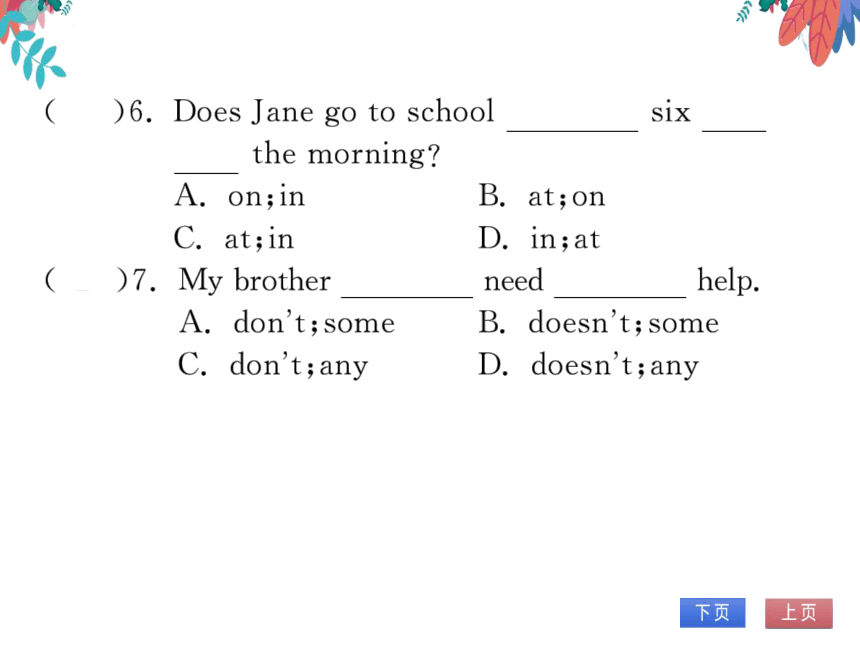 (　　)6. Does Jane go to school ________ six ________ the morning?
A. on;in　　B. at;on
C. at;in　　D. in;at
(　　)7. My brother ________ need ________ help.
A. don't;some　　B. doesn't;some
C. don't;any　　D. doesn't;any

下页　上页